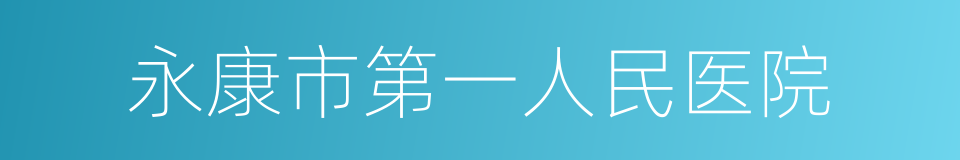 永康市第一人民医院